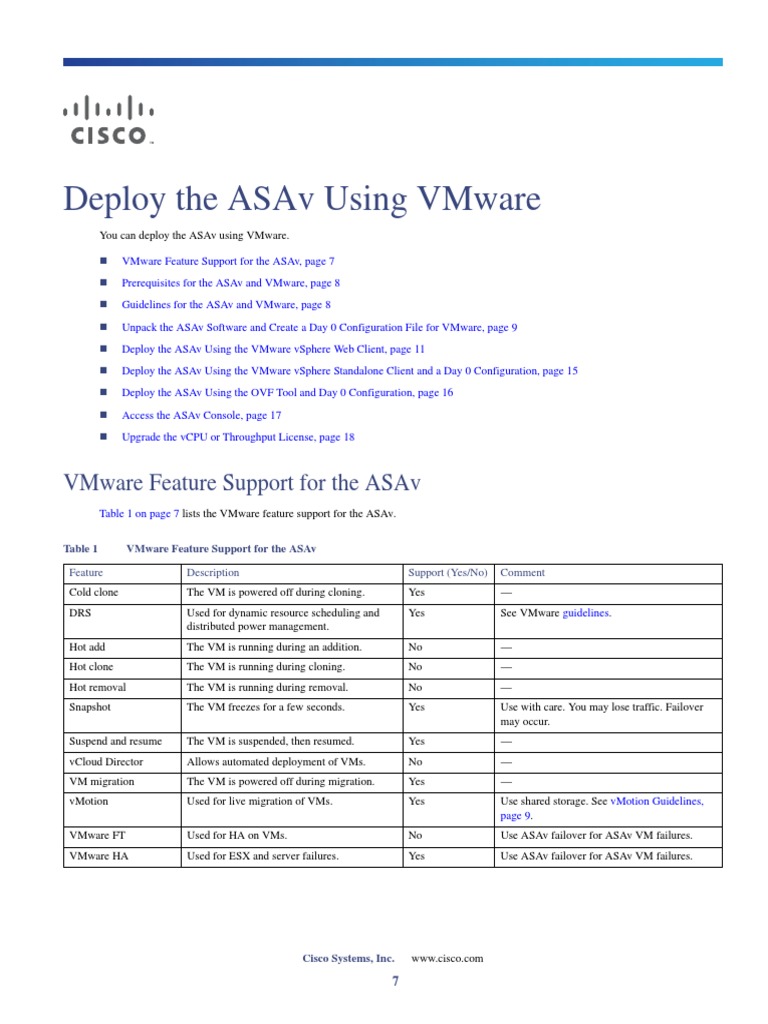 CISCO

Deploy the ASAv Using VMware

You can deploy the ASAv using VMware.

- VMware Feature Support for the ASAv, page 7
- Prerequisites for the ASAv and VMware, page 8
- Guidelines for the ASAv and VMware, page 8
- Unpack the ASAv Software and Create a Day 0 Configuration File for VMware, page 9
- Deploy the ASAv Using the VMware vSphere Web Client, page 11
- Deploy the ASAv Using the VMware vSphere Standalone Client and a Day 0 Configuration, page 15
- Deploy the ASAv Using the OVF Tool and Day 0 Configuration, page 16
- Access the ASAv Console, page 17
- Upgrade the vCPU or Throughput License, page 18

VMware Feature Support for the ASAv

Table 1 on page 7 lists the VMware feature support for the ASAv.

Table 1 VMware Feature Support for the ASAv

| Feature | Description | Support (Yes/No) | Comment |
|---|---|---|---|
| Cold clone | The VM is powered off during cloning. | Yes | — |
| DRS | Used for dynamic resource scheduling and distributed power management. | Yes | See VMware guidelines. |
| Hot add | The VM is running during an addition. | No | — |
| Hot clone | The VM is running during cloning. | No | — |
| Hot removal | The VM is running during removal. | No | — |
| Snapshot | The VM freezes for a few seconds. | Yes | Use with care. You may lose traffic. Failover may occur. |
| Suspend and resume | The VM is suspended, then resumed. | Yes | — |
| vCloud Director | Allows automated deployment of VMs. | No | — |
| VM migration | The VM is powered off during migration. | Yes | — |
| vMotion | Used for live migration of VMs. | Yes | Use shared storage. See vMotion Guidelines, page 9. |
| VMware FT | Used for HA on VMs. | No | Use ASAv failover for ASAv VM failures. |
| VMware HA | Used for ESX and server failures. | Yes | Use ASAv failover for ASAv VM failures. |

Cisco Systems, Inc. www.cisco.com

7